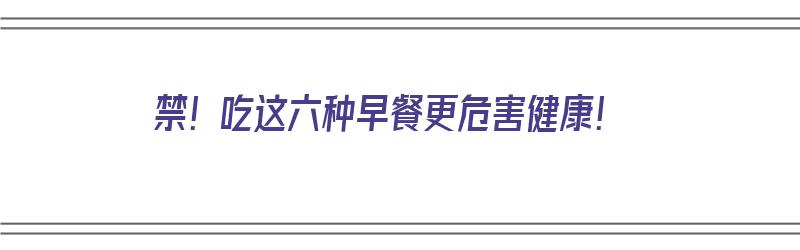 禁！吃这六种早餐更危害健康！